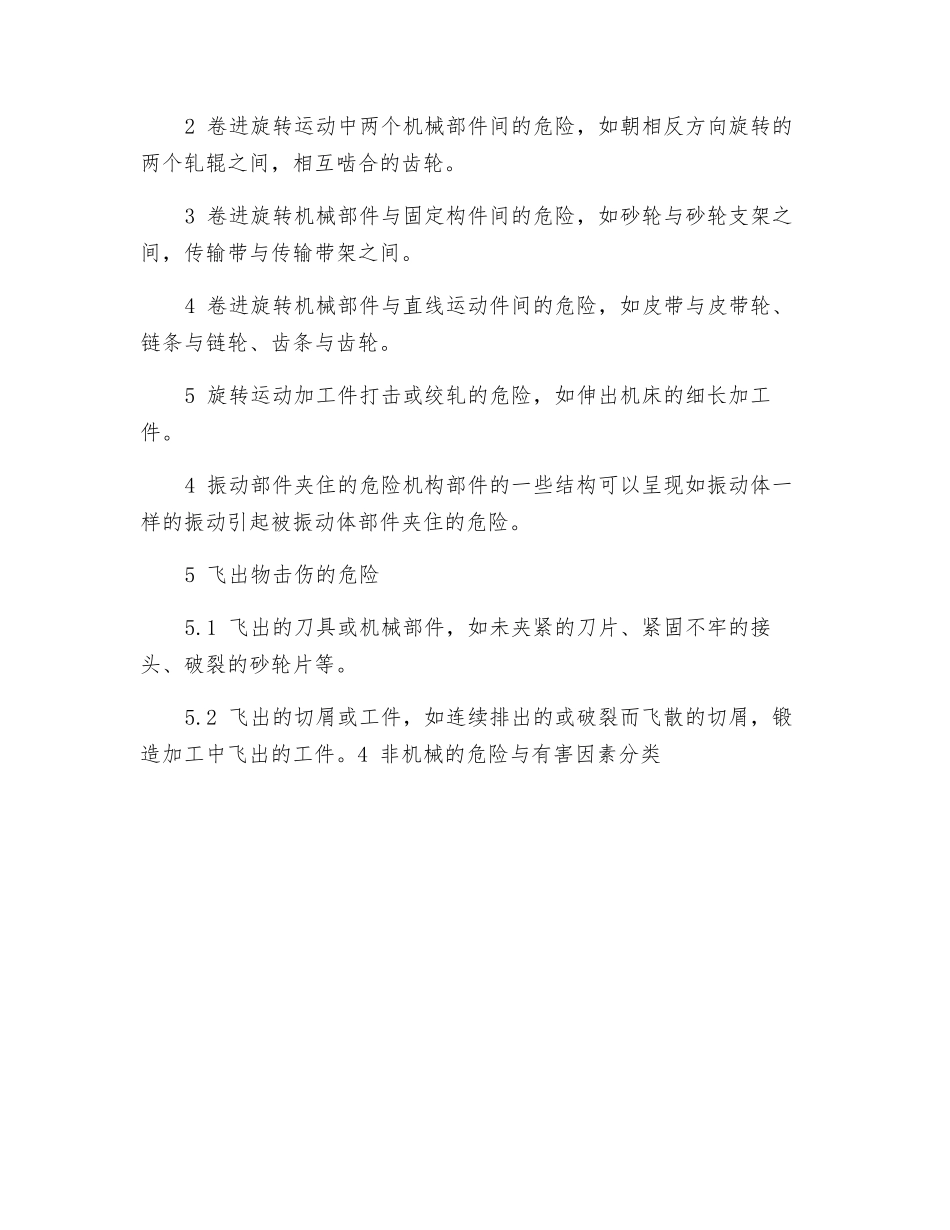 2 卷进旋转运动中两个机械部件间的危险，如朝相反方向旋转的两个轧辊之间，相互啮合的齿轮。

3 卷进旋转机械部件与固定构件间的危险，如砂轮与砂轮支架之间，传输带与传输带架之间。

4 卷进旋转机械部件与直线运动件间的危险，如皮带与皮带轮、链条与链轮、齿条与齿轮。

5 旋转运动加工件打击或绞轧的危险，如伸出机床的细长加工件。

4 振动部件夹住的危险机构部件的一些结构可以呈现如振动体一样的振动引起被振动体部件夹住的危险。

5 飞出物击伤的危险

5.1 飞出的刀具或机械部件，如未夹紧的刀片、紧固不牢的接头、破裂的砂轮片等。

5.2 飞出的切屑或工件，如连续排出的或破裂而飞散的切屑，锻造加工中飞出的工件。4 非机械的危险与有害因素分类